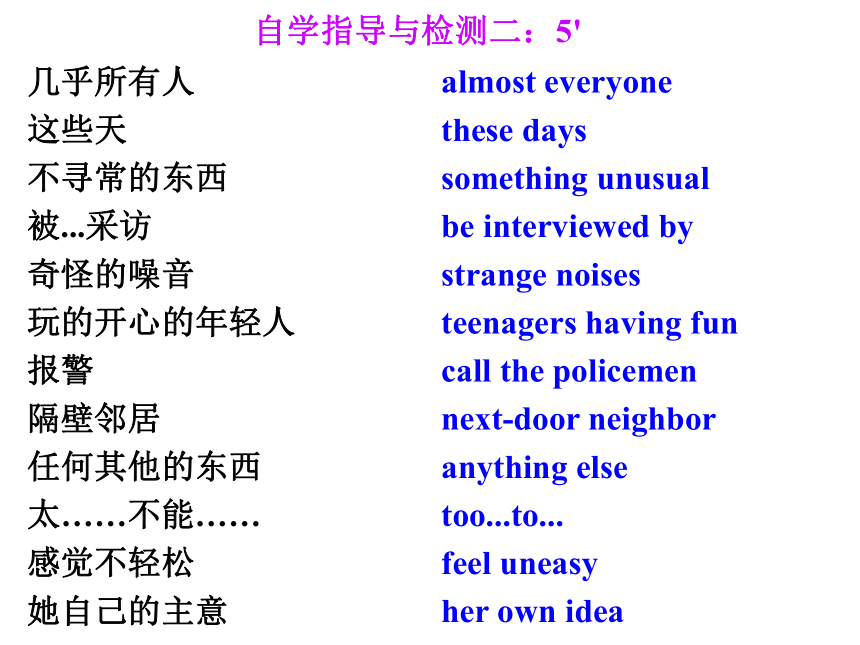 自学指导与检测二：5'

几乎所有人
这些天
不寻常的东西
被...采访
奇怪的噪音
玩的开心的年轻人
报警
隔壁邻居
任何其他的东西
太……不能……
感觉不轻松
她自己的主意

almost everyone
these days
something unusual
be interviewed by
strange noises
teenagers having fun
call the policemen
next-door neighbor
anything else
too...to...
feel uneasy
her own idea